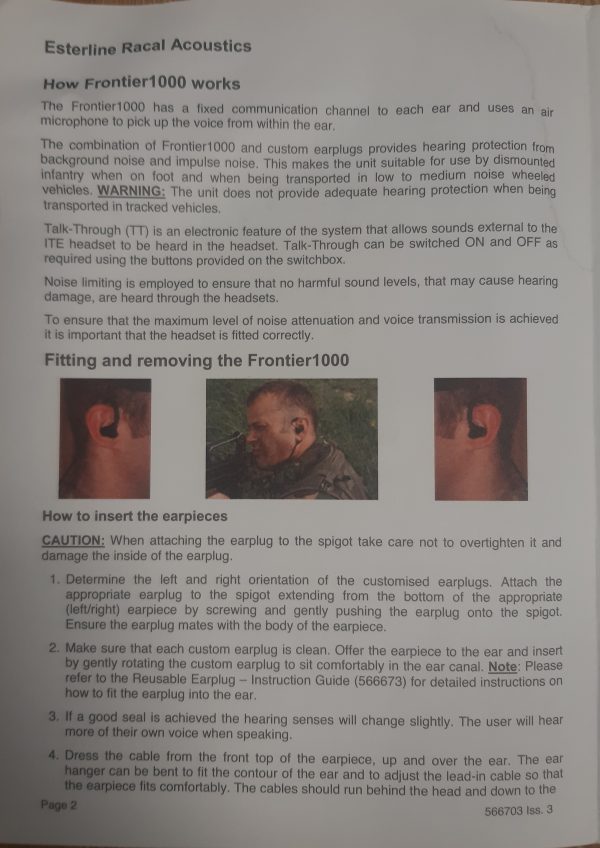 Esterline Racal Acoustics

How Frontier1000 works

The Frontier1000 has a fixed communication channel to each ear and uses an air microphone to pick up the voice from within the ear.

The combination of Frontier1000 and custom earplugs provides hearing protection from background noise and impulse noise. This makes the unit suitable for use by dismounted infantry when on foot and when being transported in low to medium noise wheeled vehicles. WARNING: The unit does not provide adequate hearing protection when being transported in tracked vehicles.

Talk-Through (TT) is an electronic feature of the system that allows sounds external to the ITE headset to be heard in the headset. Talk-Through can be switched ON and OFF as required using the buttons provided on the switchbox.

Noise limiting is employed to ensure that no harmful sound levels, that may cause hearing damage, are heard through the headsets.

To ensure that the maximum level of noise attenuation and voice transmission is achieved it is important that the headset is fitted correctly.

Fitting and removing the Frontier1000

How to insert the earpieces

CAUTION: When attaching the earplug to the spigot take care not to overtighten it and damage the inside of the earplug.

1. Determine the left and right orientation of the customised earplugs. Attach the appropriate earplug to the spigot extending from the bottom of the appropriate (left/right) earpiece by screwing and gently pushing the earplug onto the spigot. Ensure the earplug mates with the body of the earpiece.

2. Make sure that each custom earplug is clean. Offer the earpiece to the ear and insert by gently rotating the custom earplug to sit comfortably in the ear canal. Note: Please refer to the Reusable Earplug – Instruction Guide (566673) for detailed instructions on how to fit the earplug into the ear.

3. If a good seal is achieved the hearing senses will change slightly. The user will hear more of their own voice when speaking.

4. Dress the cable from the front top of the earpiece, up and over the ear. The ear hanger can be bent to fit the contour of the ear and to adjust the lead-in cable so that the earpiece fits comfortably. The cables should run behind the head and down to the

Page 2

566703 Iss. 3